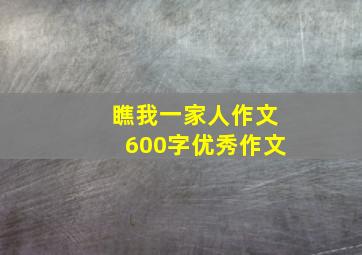 瞧我一家人作文
600字优秀作文